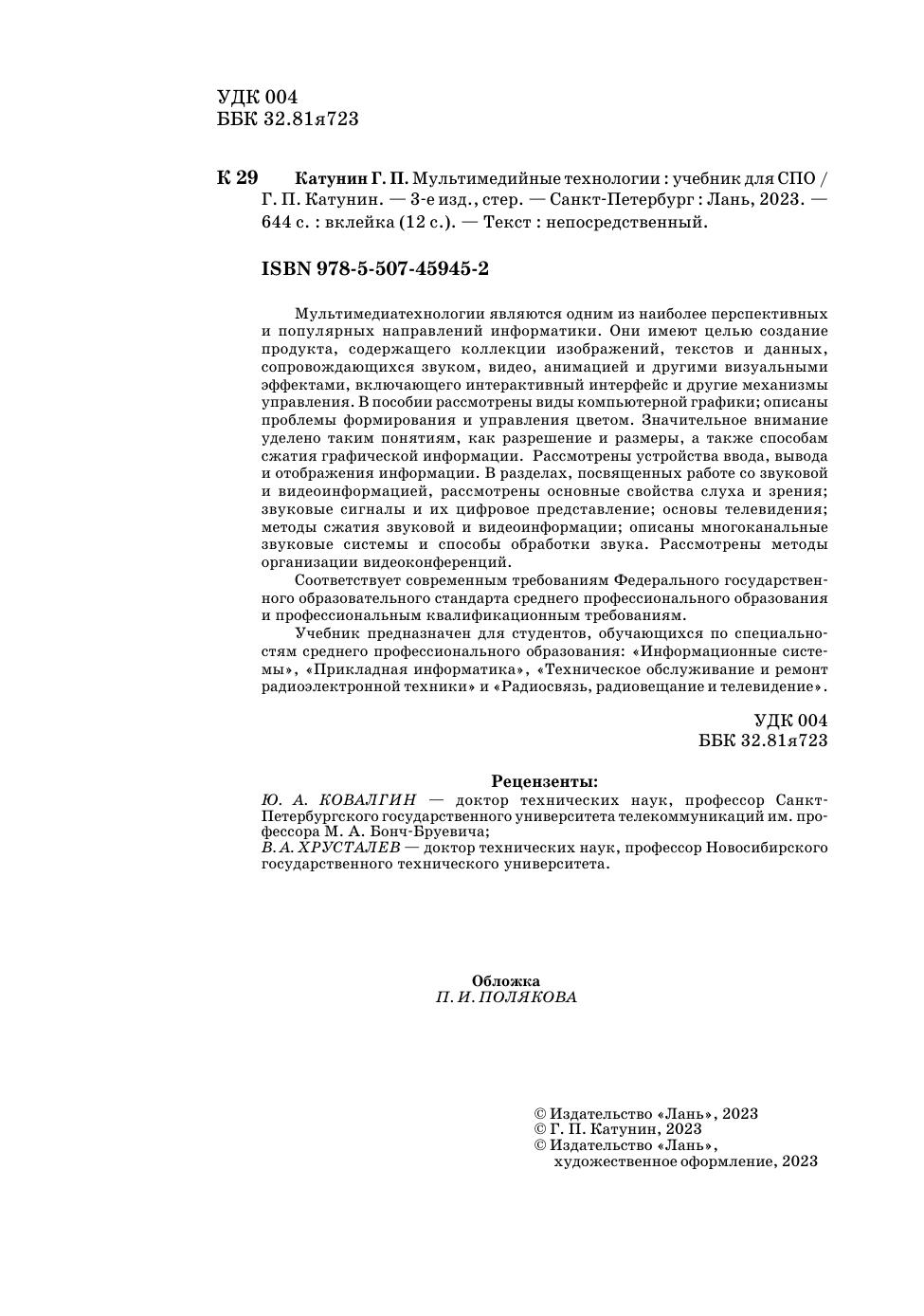 УДК 004
ББК 32.81я723

К 29 Катунин Г. П. Мультимедийные технологии : учебник для СПО / Г. П. Катунин. — 3-е изд., стер. — Санкт-Петербург : Лань, 2023. — 644 с. : вклейка (12 с.). — Текст : непосредственный.

ISBN 978-5-507-45945-2

Мультимедиатехнологии являются одним из наиболее перспективных и популярных направлений информатики. Они имеют целью создание продукта, содержащего коллекции изображений, текстов и данных, сопровождающихся звуком, видео, анимацией и другими визуальными эффектами, включающего интерактивный интерфейс и другие механизмы управления. В пособии рассмотрены виды компьютерной графики; описаны проблемы формирования и управления цветом. Значительное внимание уделено таким понятиям, как разрешение и размеры, а также способам сжатия графической информации. Рассмотрены устройства ввода, вывода и отображения информации. В разделах, посвященных работе со звуковой и видеоинформацией, рассмотрены основные свойства слуха и зрения; звуковые сигналы и их цифровое представление; основы телевидения; методы сжатия звуковой и видеоинформации; описаны многоканальные звуковые системы и способы обработки звука. Рассмотрены методы организации видеоконференций.

Соответствует современным требованиям Федерального государственного образовательного стандарта среднего профессионального образования и профессиональным квалификационным требованиям.

Учебник предназначен для студентов, обучающихся по специальностям среднего профессионального образования: «Информационные системы», «Прикладная информатика», «Техническое обслуживание и ремонт радиоэлектронной техники» и «Радиосвязь, радиовещание и телевидение».

УДК 004
ББК 32.81я723

Рецензенты:
Ю. А. КОВАЛГИН — доктор технических наук, профессор Санкт-Петербургского государственного университета телекоммуникаций им. профессора М. А. Бонч-Бруевича;
В. А. ХРУСТАЛЕВ — доктор технических наук, профессор Новосибирского государственного технического университета.

Обложка
П. И. ПОЛЯКОВА

© Издательство «Лань», 2023
© Г. П. Катунин, 2023
© Издательство «Лань», художественное оформление, 2023